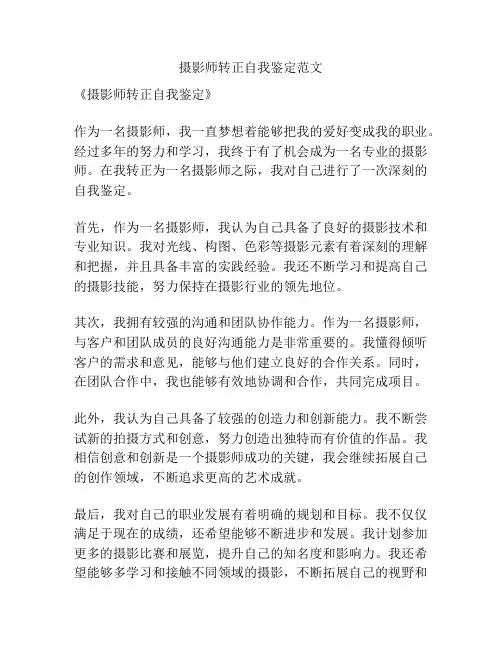 摄影师转正自我鉴定范文

《摄影师转正自我鉴定》

作为一名摄影师，我一直梦想着能够把我的爱好变成我的职业。经过多年的努力和学习，我终于有了机会成为一名专业的摄影师。在我转正为一名摄影师之际，我对自己进行了一次深刻的自我鉴定。

首先，作为一名摄影师，我认为自己具备了良好的摄影技术和专业知识。我对光线、构图、色彩等摄影元素有着深刻的理解和把握，并且具备丰富的实践经验。我还不断学习和提高自己的摄影技能，努力保持在摄影行业的领先地位。

其次，我拥有较强的沟通和团队协作能力。作为一名摄影师，与客户和团队成员的良好沟通能力是非常重要的。我懂得倾听客户的需求和意见，能够与他们建立良好的合作关系。同时，在团队合作中，我也能够有效地协调和合作，共同完成项目。

此外，我认为自己具备了较强的创造力和创新能力。我不断尝试新的拍摄方式和创意，努力创造出独特而有价值的作品。我相信创意和创新是一个摄影师成功的关键，我会继续拓展自己的创作领域，不断追求更高的艺术成就。

最后，我对自己的职业发展有着明确的规划和目标。我不仅仅满足于现在的成绩，还希望能够不断进步和发展。我计划参加更多的摄影比赛和展览，提升自己的知名度和影响力。我还希望能够多学习和接触不同领域的摄影，不断拓展自己的视野和